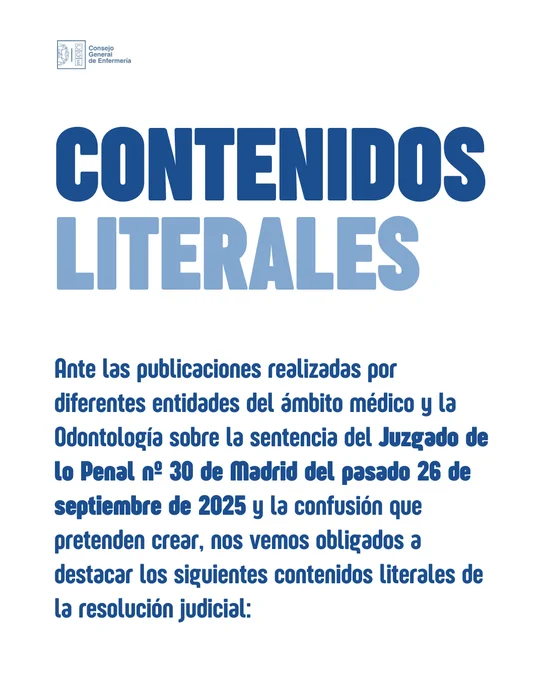 Consejo
General
de Enfermería

CONTENIDOS
LITERALES

Ante las publicaciones realizadas por diferentes entidades del ámbito médico y la Odontología sobre la sentencia del Juzgado de lo Penal nº 30 de Madrid del pasado 26 de septiembre de 2025 y la confusión que pretenden crear, nos vemos obligados a destacar los siguientes contenidos literales de la resolución judicial: